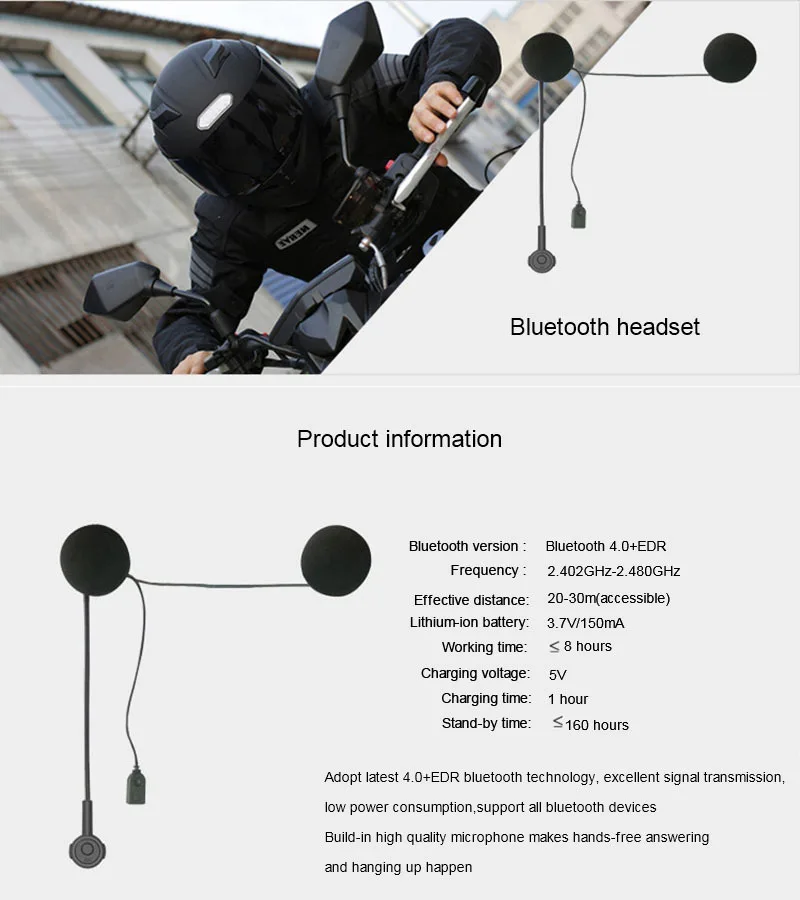 Bluetooth headset

Product information

Bluetooth version : Bluetooth 4.0+EDR
Frequency : 2.402GHz-2.480GHz
Effective distance: 20-30m(accessible)
Lithium-ion battery: 3.7V/150mA
Working time: ≤ 8 hours
Charging voltage: 5V
Charging time: 1 hour
Stand-by time: ≤160 hours

Adopt latest 4.0+EDR bluetooth technology, excellent signal transmission, low power consumption,support all bluetooth devices

Build-in high quality microphone makes hands-free answering and hanging up happen